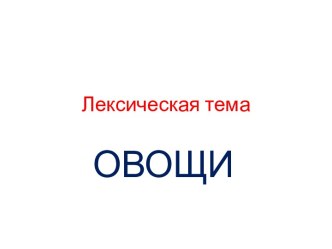 Лексическая тема

ОВОЩИ